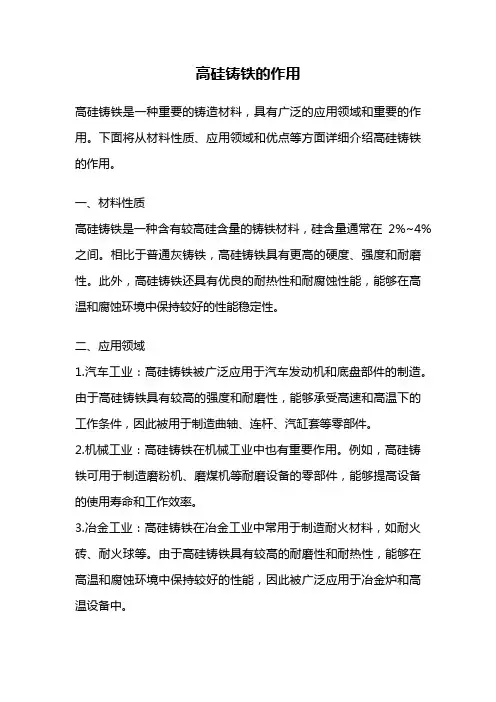 高硅铸铁的作用

高硅铸铁是一种重要的铸造材料，具有广泛的应用领域和重要的作用。下面将从材料性质、应用领域和优点等方面详细介绍高硅铸铁的作用。

一、材料性质
高硅铸铁是一种含有较高硅含量的铸铁材料，硅含量通常在 2%~4%之间。相比于普通灰铸铁，高硅铸铁具有更高的硬度、强度和耐磨性。此外，高硅铸铁还具有优良的耐热性和耐腐蚀性能，能够在高温和腐蚀环境中保持较好的性能稳定性。

二、应用领域
1.汽车工业：高硅铸铁被广泛应用于汽车发动机和底盘部件的制造。由于高硅铸铁具有较高的强度和耐磨性，能够承受高速和高温下的工作条件，因此被用于制造曲轴、连杆、汽缸套等零部件。
2.机械工业：高硅铸铁在机械工业中也有重要作用。例如，高硅铸铁可用于制造磨粉机、磨煤机等耐磨设备的零部件，能够提高设备的使用寿命和工作效率。
3.冶金工业：高硅铸铁在冶金工业中常用于制造耐火材料，如耐火砖、耐火球等。由于高硅铸铁具有较高的耐磨性和耐热性，能够在高温和腐蚀环境中保持较好的性能，因此被广泛应用于冶金炉和高温设备中。